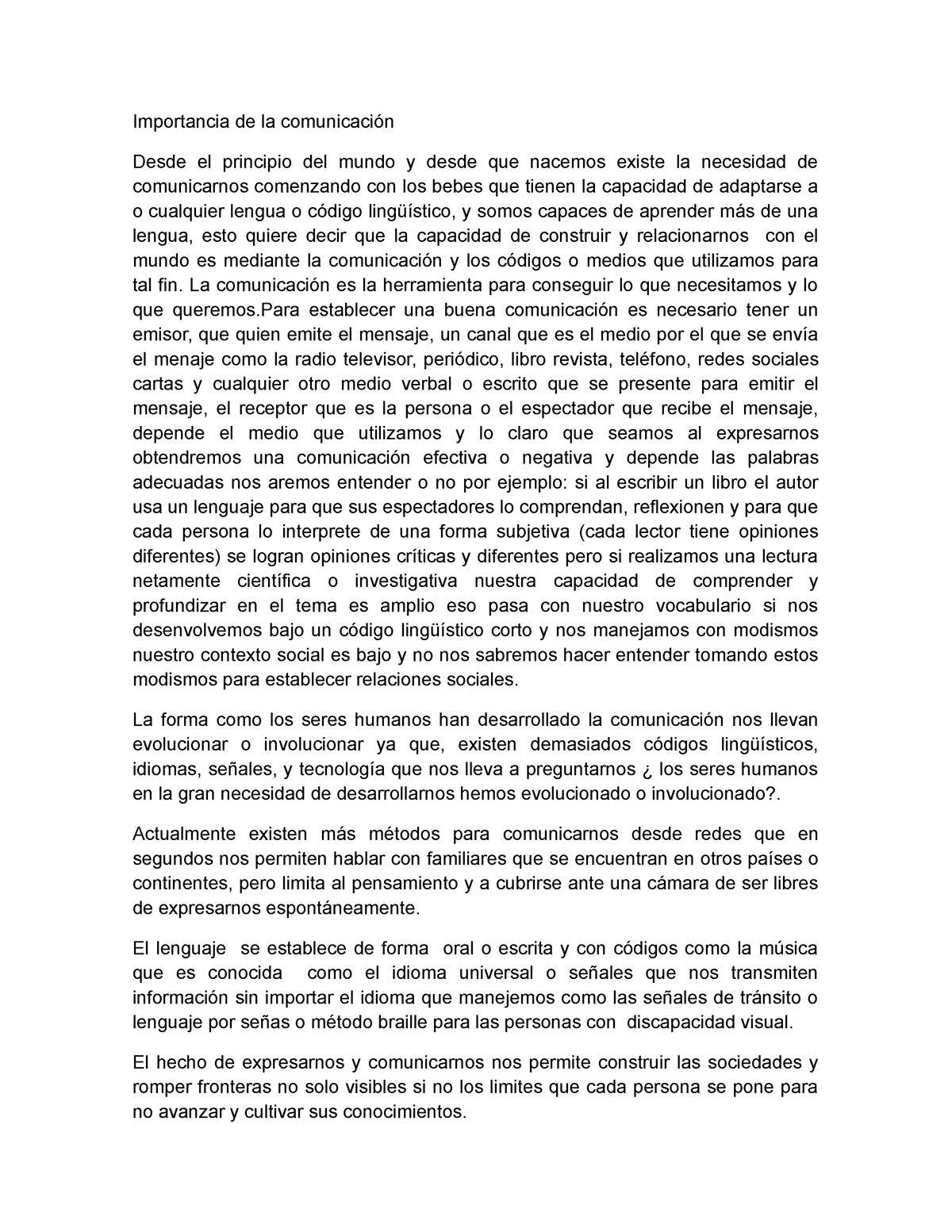 Importancia de la comunicación

Desde el principio del mundo y desde que nacemos existe la necesidad de comunicarnos comenzando con los bebes que tienen la capacidad de adaptarse a o cualquier lengua o código lingüístico, y somos capaces de aprender más de una lengua, esto quiere decir que la capacidad de construir y relacionarnos con el mundo es mediante la comunicación y los códigos o medios que utilizamos para tal fin. La comunicación es la herramienta para conseguir lo que necesitamos y lo que queremos.Para establecer una buena comunicación es necesario tener un emisor, que quien emite el mensaje, un canal que es el medio por el que se envía el menaje como la radio televisor, periódico, libro revista, teléfono, redes sociales cartas y cualquier otro medio verbal o escrito que se presente para emitir el mensaje, el receptor que es la persona o el espectador que recibe el mensaje, depende el medio que utilizamos y lo claro que seamos al expresarnos obtendremos una comunicación efectiva o negativa y depende las palabras adecuadas nos aremos entender o no por ejemplo: si al escribir un libro el autor usa un lenguaje para que sus espectadores lo comprendan, reflexionen y para que cada persona lo interprete de una forma subjetiva (cada lector tiene opiniones diferentes) se logran opiniones críticas y diferentes pero si realizamos una lectura netamente científica o investigativa nuestra capacidad de comprender y profundizar en el tema es amplio eso pasa con nuestro vocabulario si nos desenvolvemos bajo un código lingüístico corto y nos manejamos con modismos nuestro contexto social es bajo y no nos sabremos hacer entender tomando estos modismos para establecer relaciones sociales.

La forma como los seres humanos han desarrollado la comunicación nos llevan evolucionar o involucionar ya que, existen demasiados códigos lingüísticos, idiomas, señales, y tecnología que nos lleva a preguntarnos ¿ los seres humanos en la gran necesidad de desarrollarnos hemos evolucionado o involucionado?.

Actualmente existen más métodos para comunicarnos desde redes que en segundos nos permiten hablar con familiares que se encuentran en otros países o continentes, pero limita al pensamiento y a cubrirse ante una cámara de ser libres de expresarnos espontáneamente.

El lenguaje se establece de forma oral o escrita y con códigos como la música que es conocida como el idioma universal o señales que nos transmiten información sin importar el idioma que manejemos como las señales de tránsito o lenguaje por señas o método braille para las personas con discapacidad visual.

El hecho de expresarnos y comunicarnos nos permite construir las sociedades y romper fronteras no solo visibles si no los limites que cada persona se pone para no avanzar y cultivar sus conocimientos.